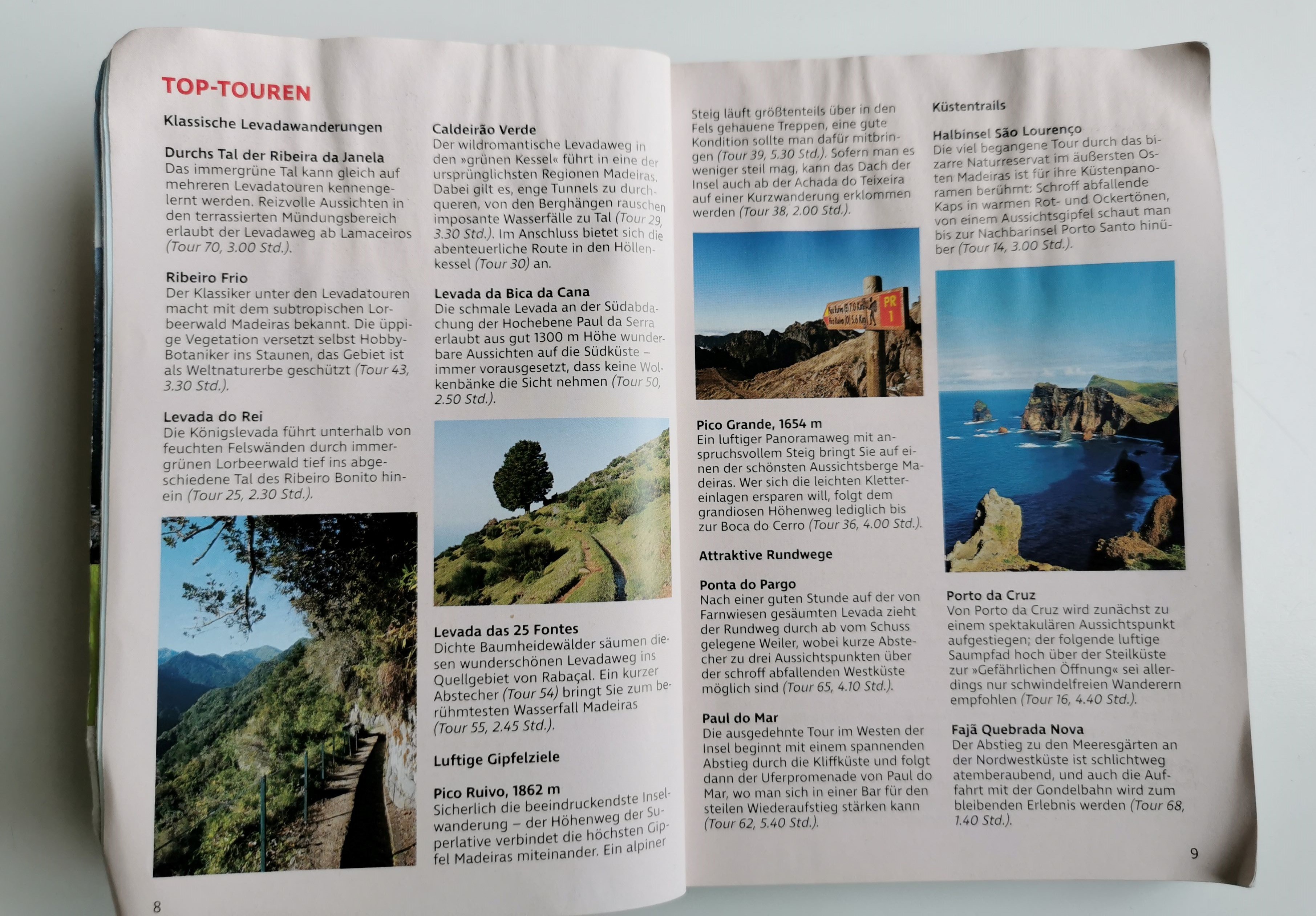 TOP-TOUREN

Klassische Levadawanderungen

Durchs Tal der Ribeira da Janela
Das immergrüne Tal kann gleich auf mehreren Levadatouren kennengelernt werden. Reizvolle Aussichten in den terrassierten Mündungsbereich erlaubt der Levadaweg ab Lamaceiros (Tour 70, 3.00 Std.).

Ribeiro Frio
Der Klassiker unter den Levadatouren macht mit dem subtropischen Lorbeerwald Madeiras bekannt. Die üppige Vegetation versetzt selbst Hobby-Botaniker ins Staunen, das Gebiet ist als Weltnaturerbe geschützt (Tour 43, 3.30 Std.).

Levada do Rei
Die Königslevada führt unterhalb von feuchten Felswänden durch immergrünen Lorbeerwald tief ins abgeschiedene Tal des Ribeiro Bonito hinein (Tour 25, 2.30 Std.).

Caldeirão Verde
Der wildromantische Levadaweg in den »grünen Kessel« führt in eine der ursprünglichsten Regionen Madeiras. Dabei gilt es, enge Tunnels zu durchqueren, von den Berghängen rauschen imposante Wasserfälle zu Tal (Tour 29, 3.30 Std.). Im Anschluss bietet sich die abenteuerliche Route in den Höllenkessel (Tour 30) an.

Levada da Bica da Cana
Die schmale Levada an der Südabdachung der Hochebene Paul da Serra erlaubt aus gut 1300 m Höhe wunderbare Aussichten auf die Südküste – immer vorausgesetzt, dass keine Wolkenbänke die Sicht nehmen (Tour 50, 2.50 Std.).

Levada das 25 Fontes
Dichte Baumheidewälder säumen diesen wunderschönen Levadaweg ins Quellgebiet von Rabaçal. Ein kurzer Abstecher (Tour 54) bringt Sie zum berühmtesten Wasserfall Madeiras (Tour 55, 2.45 Std.).

Luftige Gipfelziele

Pico Ruivo, 1862 m
Sicherlich die beeindruckendste Inselwanderung – der Höhenweg der Superlative verbindet die höchsten Gipfel Madeiras miteinander. Ein alpiner

8

Steig läuft größtenteils über in den Fels gehauene Treppen, eine gute Kondition sollte man dafür mitbringen (Tour 39, 5.30 Std.). Sofern man es weniger steil mag, kann das Dach der Insel auch ab der Achada do Teixeira auf einer Kurzwanderung erklommen werden (Tour 38, 2.00 Std.).

PR 1

Pico Grande, 1654 m
Ein luftiger Panoramaweg mit anspruchsvollem Steig bringt Sie auf einen der schönsten Aussichtsberge Madeiras. Wer sich die leichten Klettereinlagen ersparen will, folgt dem grandiosen Höhenweg lediglich bis zur Boca do Cerro (Tour 36, 4.00 Std.).

Attraktive Rundwege

Ponta do Pargo
Nach einer guten Stunde auf der von Farnwiesen gesäumten Levada zieht der Rundweg durch ab vom Schuss gelegene Weiler, wobei kurze Abstecher zu drei Aussichtspunkten über der schroff abfallenden Westküste möglich sind (Tour 65, 4.10 Std.).

Paul do Mar
Die ausgedehnte Tour im Westen der Insel beginnt mit einem spannenden Abstieg durch die Kliffküste und folgt dann der Uferpromenade von Paul do Mar, wo man sich in einer Bar für den steilen Wiederaufstieg stärken kann (Tour 62, 5.40 Std.).

Küstentrails

Halbinsel São Lourenço
Die viel begangene Tour durch das bizarre Naturreservat im äußersten Osten Madeiras ist für ihre Küstenpanoramen berühmt: Schroff abfallende Kaps in warmen Rot- und Ockertönen, von einem Aussichtsgipfel schaut man bis zur Nachbarinsel Porto Santo hinüber (Tour 14, 3.00 Std.).

Porto da Cruz
Von Porto da Cruz wird zunächst zu einem spektakulären Aussichtspunkt aufgestiegen; der folgende luftige Saumpfad hoch über der Steilküste zur »Gefährlichen Öffnung« sei allerdings nur schwindelfreien Wanderern empfohlen (Tour 16, 4.40 Std.).

Fajã Quebrada Nova
Der Abstieg zu den Meeresgärten an der Nordwestküste ist schlichtweg atemberaubend, und auch die Auffahrt mit der Gondelbahn wird zum bleibenden Erlebnis werden (Tour 68, 1.40 Std.).

9